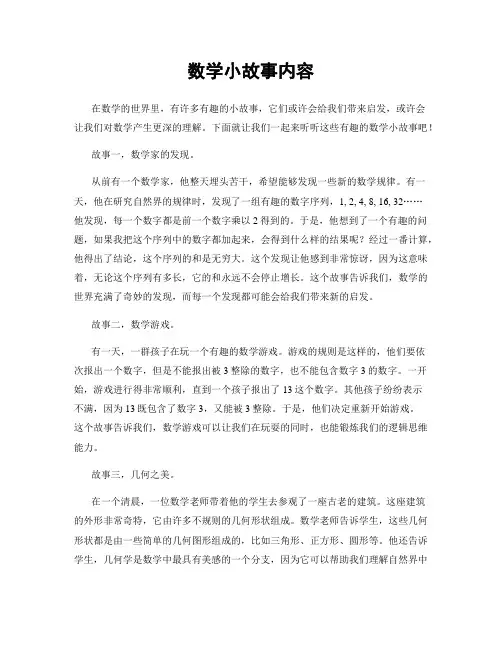 数学小故事内容

在数学的世界里，有许多有趣的小故事，它们或许会给我们带来启发，或许会让我们对数学产生更深的理解。下面就让我们一起来听听这些有趣的数学小故事吧！

故事一，数学家的发现。

从前有一个数学家，他整天埋头苦干，希望能够发现一些新的数学规律。有一天，他在研究自然界的规律时，发现了一组有趣的数字序列，1, 2, 4, 8, 16, 32……他发现，每一个数字都是前一个数字乘以 2 得到的。于是，他想到了一个有趣的问题，如果我把这个序列中的数字都加起来，会得到什么样的结果呢？经过一番计算，他得出了结论，这个序列的和是无穷大。这个发现让他感到非常惊讶，因为这意味着，无论这个序列有多长，它的和永远不会停止增长。这个故事告诉我们，数学的世界充满了奇妙的发现，而每一个发现都可能会给我们带来新的启发。

故事二，数学游戏。

有一天，一群孩子在玩一个有趣的数学游戏。游戏的规则是这样的，他们要依次报出一个数字，但是不能报出被 3 整除的数字，也不能包含数字 3 的数字。一开始，游戏进行得非常顺利，直到一个孩子报出了 13 这个数字。其他孩子纷纷表示不满，因为 13 既包含了数字 3，又能被 3 整除。于是，他们决定重新开始游戏。这个故事告诉我们，数学游戏可以让我们在玩耍的同时，也能锻炼我们的逻辑思维能力。

故事三，几何之美。

在一个清晨，一位数学老师带着他的学生去参观了一座古老的建筑。这座建筑的外形非常奇特，它由许多不规则的几何形状组成。数学老师告诉学生，这些几何形状都是由一些简单的几何图形组成的，比如三角形、正方形、圆形等。他还告诉学生，几何学是数学中最具有美感的一个分支，因为它可以帮助我们理解自然界中